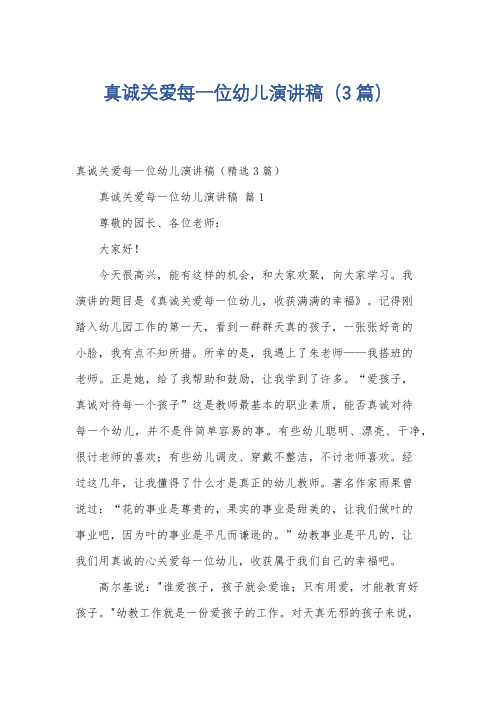 真诚关爱每一位幼儿演讲稿（3篇）

真诚关爱每一位幼儿演讲稿（精选3篇）

真诚关爱每一位幼儿演讲稿 篇1

尊敬的园长、各位老师：

大家好！

今天很高兴，能有这样的机会，和大家欢聚，向大家学习。我演讲的题目是《真诚关爱每一位幼儿，收获满满的幸福》。记得刚踏入幼儿园工作的第一天，看到一群群天真的孩子，一张张好奇的小脸，我有点不知所措。所幸的是，我遇上了朱老师——我搭班的老师。正是她，给了我帮助和鼓励，让我学到了许多。“爱孩子，真诚对待每一个孩子”这是教师最基本的职业素质，能否真诚对待每一个幼儿，并不是件简单容易的事。有些幼儿聪明、漂亮、干净，很讨老师的喜欢；有些幼儿调皮、穿戴不整洁，不讨老师喜欢。经过这几年，让我懂得了什么才是真正的幼儿教师。著名作家雨果曾说过：“花的事业是尊贵的，果实的事业是甜美的，让我们做叶的事业吧，因为叶的事业是平凡而谦逊的。”幼教事业是平凡的，让我们用真诚的心关爱每一位幼儿，收获属于我们自己的幸福吧。

高尔基说："谁爱孩子，孩子就会爱谁；只有用爱，才能教育好孩子。"幼教工作就是一份爱孩子的工作。对天真无邪的孩子来说，